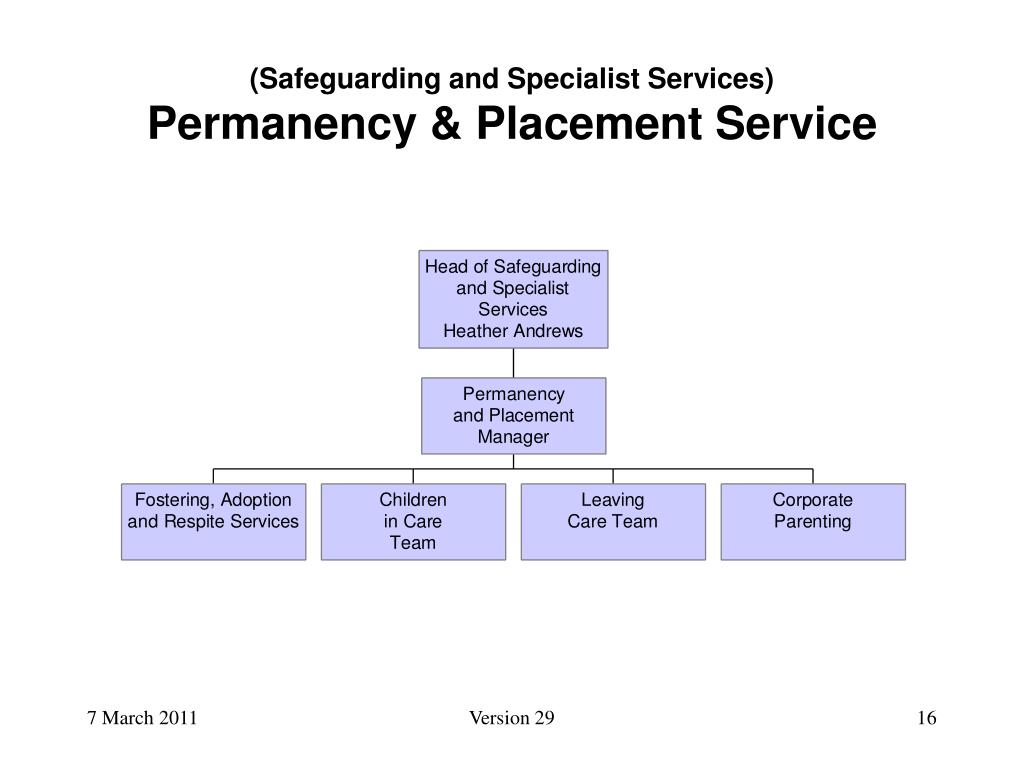 (Safeguarding and Specialist Services)
Permanency & Placement Service

Head of Safeguarding and Specialist Services
Heather Andrews

Permanency and Placement Manager

Fostering, Adoption and Respite Services

Children in Care Team

Leaving Care Team

Corporate Parenting

7 March 2011

Version 29

16